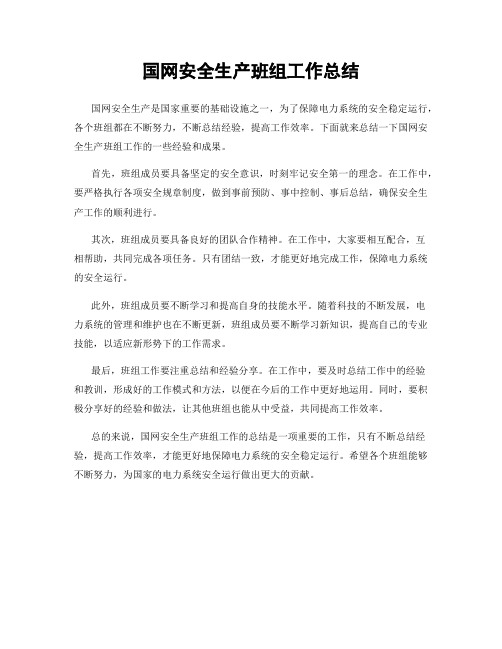 国网安全生产班组工作总结

国网安全生产是国家重要的基础设施之一，为了保障电力系统的安全稳定运行，各个班组都在不断努力，不断总结经验，提高工作效率。下面就来总结一下国网安全生产班组工作的一些经验和成果。

首先，班组成员要具备坚定的安全意识，时刻牢记安全第一的理念。在工作中，要严格执行各项安全规章制度，做到事前预防、事中控制、事后总结，确保安全生产工作的顺利进行。

其次，班组成员要具备良好的团队合作精神。在工作中，大家要相互配合，互相帮助，共同完成各项任务。只有团结一致，才能更好地完成工作，保障电力系统的安全运行。

此外，班组成员要不断学习和提高自身的技能水平。随着科技的不断发展，电力系统的管理和维护也在不断更新，班组成员要不断学习新知识，提高自己的专业技能，以适应新形势下的工作需求。

最后，班组工作要注重总结和经验分享。在工作中，要及时总结工作中的经验和教训，形成好的工作模式和方法，以便在今后的工作中更好地运用。同时，要积极分享好的经验和做法，让其他班组也能从中受益，共同提高工作效率。

总的来说，国网安全生产班组工作的总结是一项重要的工作，只有不断总结经验，提高工作效率，才能更好地保障电力系统的安全稳定运行。希望各个班组能够不断努力，为国家的电力系统安全运行做出更大的贡献。